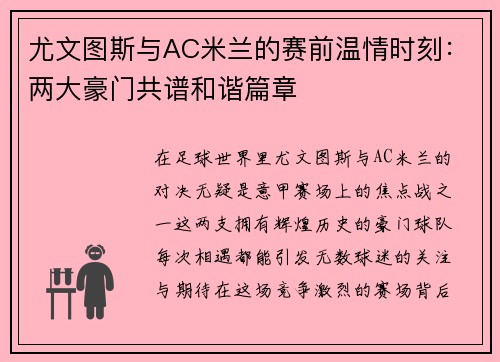 尤文图斯与AC米兰的赛前温情时刻：两大豪门共谱和谐篇章

在足球世界里尤文图斯与AC米兰的对决无疑是意甲赛场上的焦点战之一这两支拥有辉煌历史的豪门球队每次相遇都能引发无数球迷的关注与期待在这场竞争激烈的赛场背后